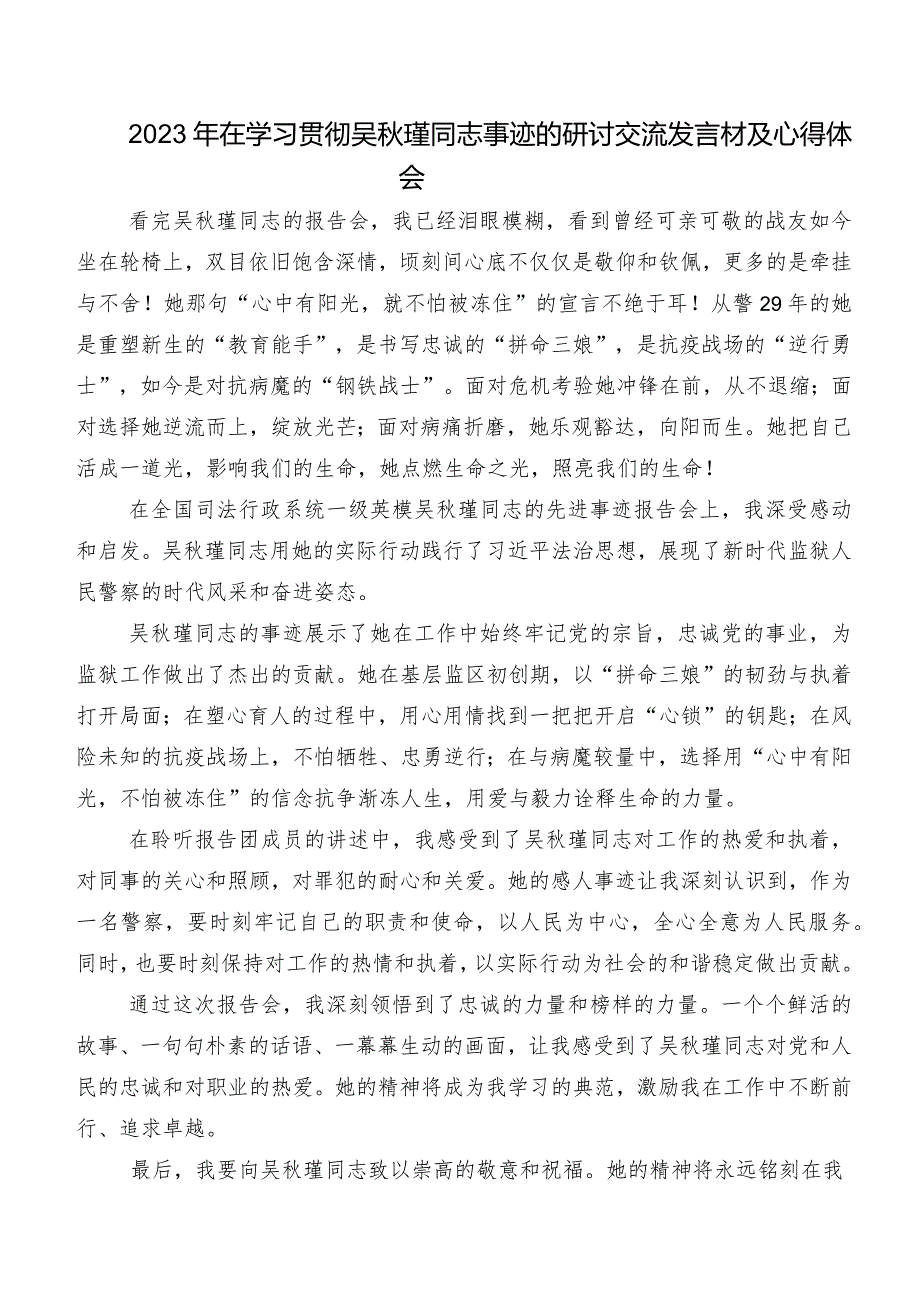 2023年在学习贯彻吴秋瑾同志事迹的研讨交流发言材及心得体会

看完吴秋瑾同志的报告会，我已经泪眼模糊，看到曾经可亲可敬的战友如今坐在轮椅上，双目依旧饱含深情，顷刻间心底不仅仅是敬仰和钦佩，更多的是牵挂与不舍！她那句“心中有阳光，就不怕被冻住”的宣言不绝于耳！从警29年的她是重塑新生的“教育能手”，是书写忠诚的“拼命三娘”，是抗疫战场的“逆行勇士”，如今是对抗病魔的“钢铁战士”。面对危机考验她冲锋在前，从不退缩；面对选择她逆流而上，绽放光芒；面对病痛折磨，她乐观豁达，向阳而生。她把自己活成一道光，影响我们的生命，她点燃生命之光，照亮我们的生命！

在全国司法行政系统一级英模吴秋瑾同志的先进事迹报告会上，我深受感动和启发。吴秋瑾同志用她的实际行动践行了习近平法治思想，展现了新时代监狱人民警察的时代风采和奋进姿态。

吴秋瑾同志的事迹展示了她在工作中始终牢记党的宗旨，忠诚党的事业，为监狱工作做出了杰出的贡献。她在基层监区初创期，以“拼命三娘”的韧劲与执着打开局面；在塑心育人的过程中，用心用情找到一把把开启“心锁”的钥匙；在风险未知的抗疫战场上，不怕牺牲、忠勇逆行；在与病魔较量中，选择用“心中有阳光，不怕被冻住”的信念抗争渐冻人生，用爱与毅力诠释生命的力量。

在聆听报告团成员的讲述中，我感受到了吴秋瑾同志对工作的热爱和执着，对同事的关心和照顾，对罪犯的耐心和关爱。她的感人事迹让我深刻认识到，作为一名警察，要时刻牢记自己的职责和使命，以人民为中心，全心全意为人民服务。同时，也要时刻保持对工作的热情和执着，以实际行动为社会的和谐稳定做出贡献。

通过这次报告会，我深刻领悟到了忠诚的力量和榜样的力量。一个个鲜活的故事、一句句朴素的话语、一幕幕生动的画面，让我感受到了吴秋瑾同志对党和人民的忠诚和对职业的热爱。她的精神将成为我学习的典范，激励我在工作中不断前行、追求卓越。

最后，我要向吴秋瑾同志致以崇高的敬意和祝福。她的精神将永远铭刻在我